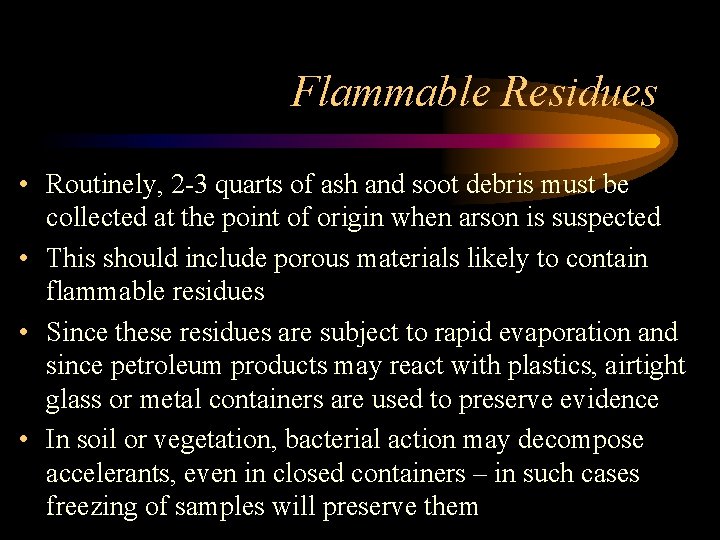 Flammable Residues

• Routinely, 2-3 quarts of ash and soot debris must be collected at the point of origin when arson is suspected

• This should include porous materials likely to contain flammable residues

• Since these residues are subject to rapid evaporation and since petroleum products may react with plastics, airtight glass or metal containers are used to preserve evidence

• In soil or vegetation, bacterial action may decompose accelerants, even in closed containers – in such cases freezing of samples will preserve them